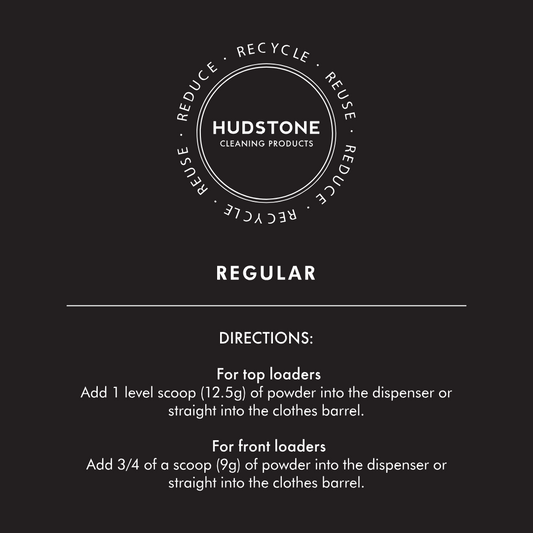 REDUCE · RECYCLE · REUSE · REDUCE · RECYCLE · REUSE ·

HUDSTONE
CLEANING PRODUCTS

REGULAR

DIRECTIONS:

For top loaders
Add 1 level scoop (12.5g) of powder into the dispenser or straight into the clothes barrel.

For front loaders
Add 3/4 of a scoop (9g) of powder into the dispenser or straight into the clothes barrel.